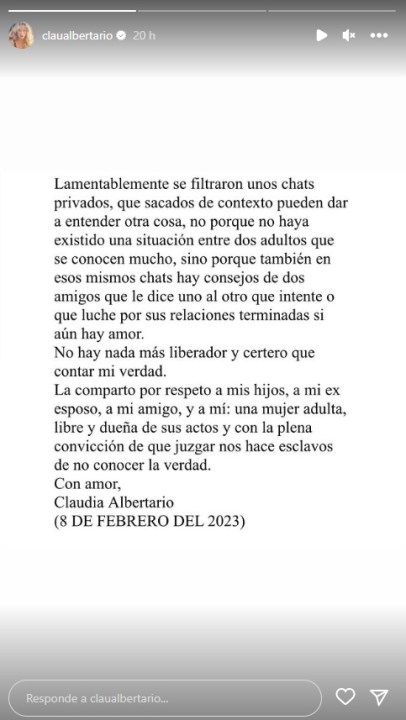 claualbertario 20 h

Lamentablemente se filtraron unos chats privados, que sacados de contexto pueden dar a entender otra cosa, no porque no haya existido una situación entre dos adultos que se conocen mucho, sino porque también en esos mismos chats hay consejos de dos amigos que le dice uno al otro que intente o que luche por sus relaciones terminadas si aún hay amor.
No hay nada más liberador y certero que contar mi verdad.
La comparto por respeto a mis hijos, a mi ex esposo, a mi amigo, y a mí: una mujer adulta, libre y dueña de sus actos y con la plena convicción de que juzgar nos hace esclavos de no conocer la verdad.
Con amor,
Claudia Albertario
(8 DE FEBRERO DEL 2023)

Responde a claualbertario...